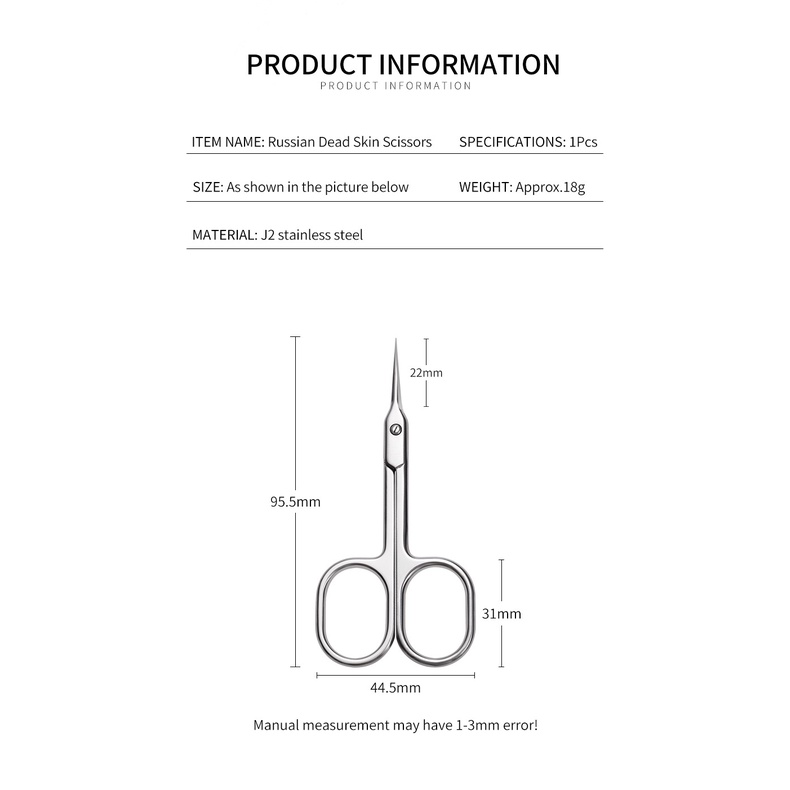 PRODUCT INFORMATION
PRODUCT INFORMATION

ITEM NAME: Russian Dead Skin Scissors
SPECIFICATIONS: 1Pcs

SIZE: As shown in the picture below
WEIGHT: Approx.18g

MATERIAL: J2 stainless steel

22mm
95.5mm
31mm
44.5mm

Manual measurement may have 1-3mm error!